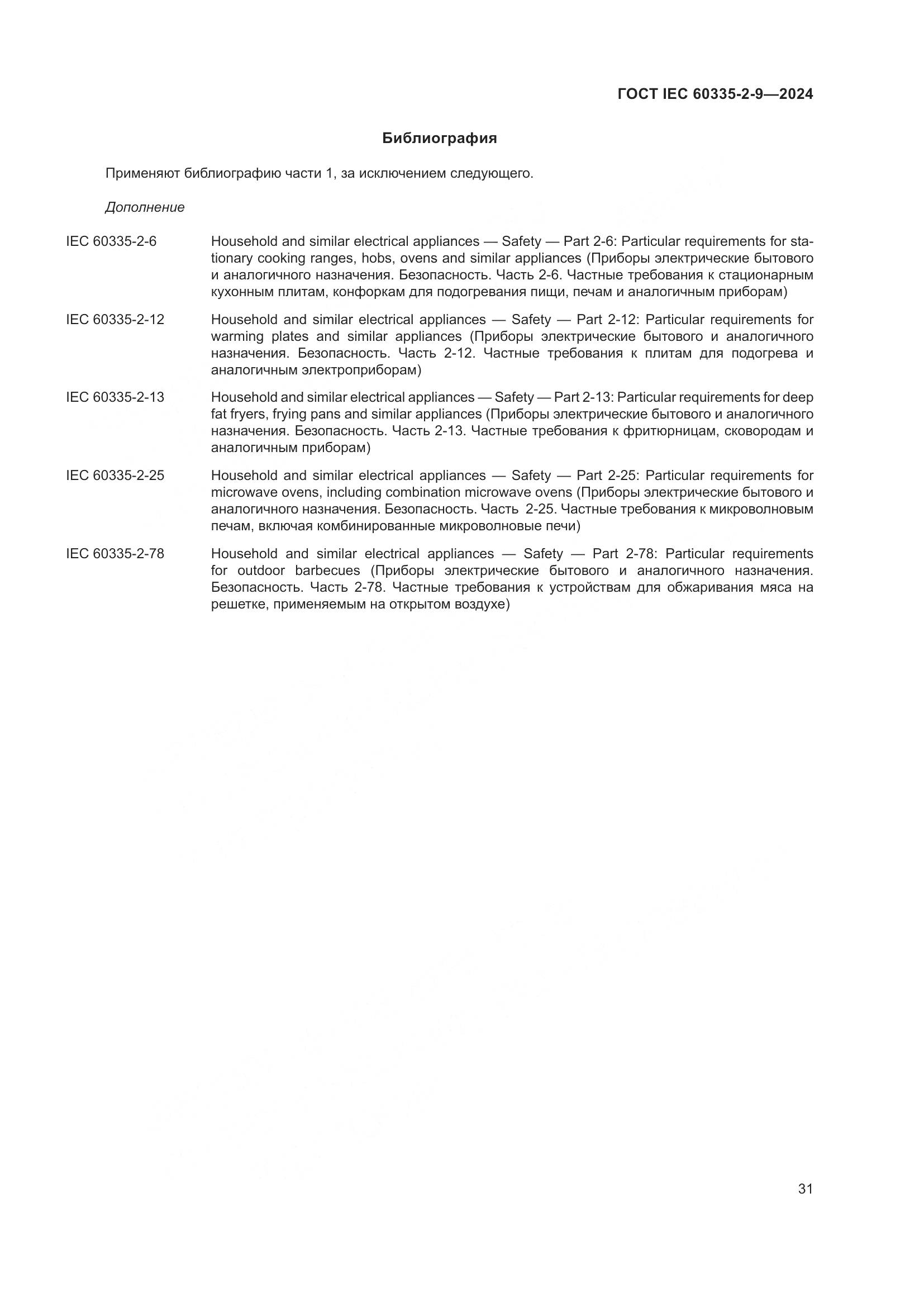 ГОСТ IEC 60335-2-9—2024

Библиография

Применяют библиографию части 1, за исключением следующего.

Дополнение

IEC 60335-2-6 Household and similar electrical appliances — Safety — Part 2-6: Particular requirements for stationary cooking ranges, hobs, ovens and similar appliances (Приборы электрические бытового и аналогичного назначения. Безопасность. Часть 2-6. Частные требования к стационарным кухонным плитам, конфоркам для подогревания пищи, печам и аналогичным приборам)

IEC 60335-2-12 Household and similar electrical appliances — Safety — Part 2-12: Particular requirements for warming plates and similar appliances (Приборы электрические бытового и аналогичного назначения. Безопасность. Часть 2-12. Частные требования к плитам для подогрева и аналогичным электроприборам)

IEC 60335-2-13 Household and similar electrical appliances — Safety — Part 2-13: Particular requirements for deep fat fryers, frying pans and similar appliances (Приборы электрические бытового и аналогичного назначения. Безопасность. Часть 2-13. Частные требования к фритюрницам, сковородам и аналогичным приборам)

IEC 60335-2-25 Household and similar electrical appliances — Safety — Part 2-25: Particular requirements for microwave ovens, including combination microwave ovens (Приборы электрические бытового и аналогичного назначения. Безопасность. Часть 2-25. Частные требования к микроволновым печам, включая комбинированные микроволновые печи)

IEC 60335-2-78 Household and similar electrical appliances — Safety — Part 2-78: Particular requirements for outdoor barbecues (Приборы электрические бытового и аналогичного назначения. Безопасность. Часть 2-78. Частные требования к устройствам для обжаривания мяса на решетке, применяемым на открытом воздухе)

31